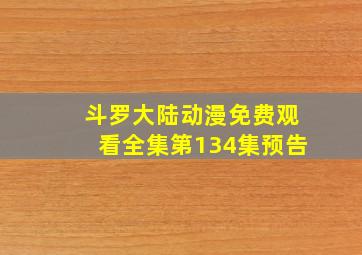 斗罗大陆动漫免费观看全集第134集预告